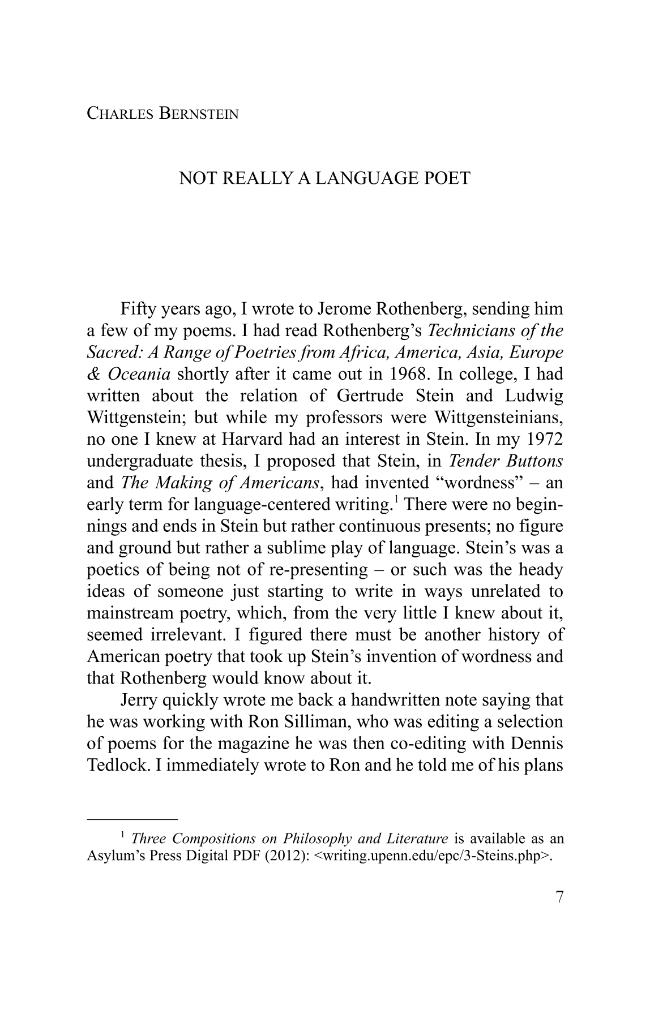 CHARLES BERNSTEIN

NOT REALLY A LANGUAGE POET

Fifty years ago, I wrote to Jerome Rothenberg, sending him a few of my poems. I had read Rothenberg's Technicians of the Sacred: A Range of Poetries from Africa, America, Asia, Europe & Oceania shortly after it came out in 1968. In college, I had written about the relation of Gertrude Stein and Ludwig Wittgenstein; but while my professors were Wittgensteinians, no one I knew at Harvard had an interest in Stein. In my 1972 undergraduate thesis, I proposed that Stein, in Tender Buttons and The Making of Americans, had invented "wordness" – an early term for language-centered writing.$^{1}$ There were no beginnings and ends in Stein but rather continuous presents; no figure and ground but rather a sublime play of language. Stein's was a poetics of being not of re-presenting – or such was the heady ideas of someone just starting to write in ways unrelated to mainstream poetry, which, from the very little I knew about it, seemed irrelevant. I figured there must be another history of American poetry that took up Stein's invention of wordness and that Rothenberg would know about it.

Jerry quickly wrote me back a handwritten note saying that he was working with Ron Silliman, who was editing a selection of poems for the magazine he was then co-editing with Dennis Tedlock. I immediately wrote to Ron and he told me of his plans

$^{1}$ Three Compositions on Philosophy and Literature is available as an Asylum's Press Digital PDF (2012): <writing.upenn.edu/epc/3-Steins.php>.

7